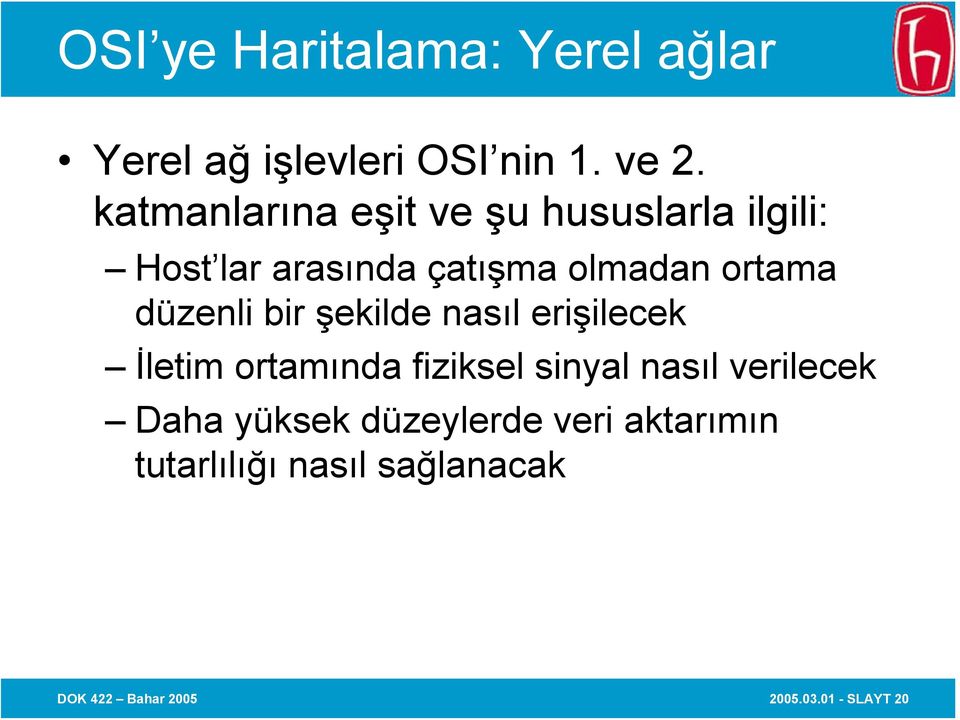 OSI’ye Haritalama: Yerel ağlar

• Yerel ağ işlevleri OSI’nin 1. ve 2. katmanlarına eşit ve şu hususlarla ilgili:
– Host’lar arasında çatışma olmadan ortama düzenli bir şekilde nasıl erişilecek
– İletim ortamında fiziksel sinyal nasıl verilecek
– Daha yüksek düzeylerde veri aktarımın tutarlılığı nasıl sağlanacak

DOK 422 – Bahar 2005

2005.03.01 - SLAYT 20